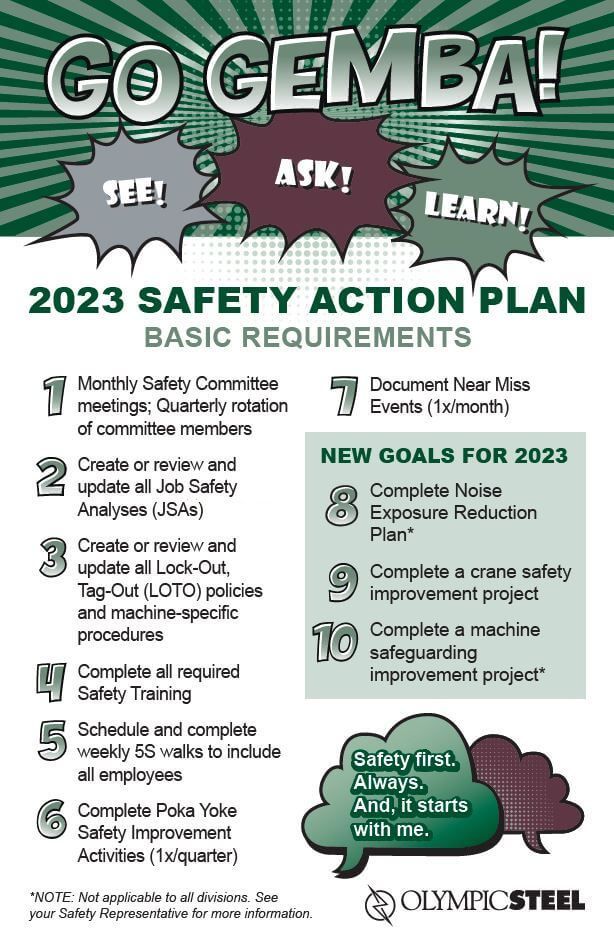 GO GEMBA!

SEE!

ASK!

LEARN!

2023 SAFETY ACTION PLAN

BASIC REQUIREMENTS

1 Monthly Safety Committee meetings; Quarterly rotation of committee members

2 Create or review and update all Job Safety Analyses (JSAs)

3 Create or review and update all Lock-Out, Tag-Out (LOTO) policies and machine-specific procedures

4 Complete all required Safety Training

5 Schedule and complete weekly 5S walks to include all employees

6 Complete Poka Yoke Safety Improvement Activities (1x/quarter)

7 Document Near Miss Events (1x/month)

NEW GOALS FOR 2023

8 Complete Noise Exposure Reduction Plan*

9 Complete a crane safety improvement project

10 Complete a machine safeguarding improvement project*

Safety first. Always. And, it starts with me.

*NOTE: Not applicable to all divisions. See your Safety Representative for more information.

OLYMPICSTEEL